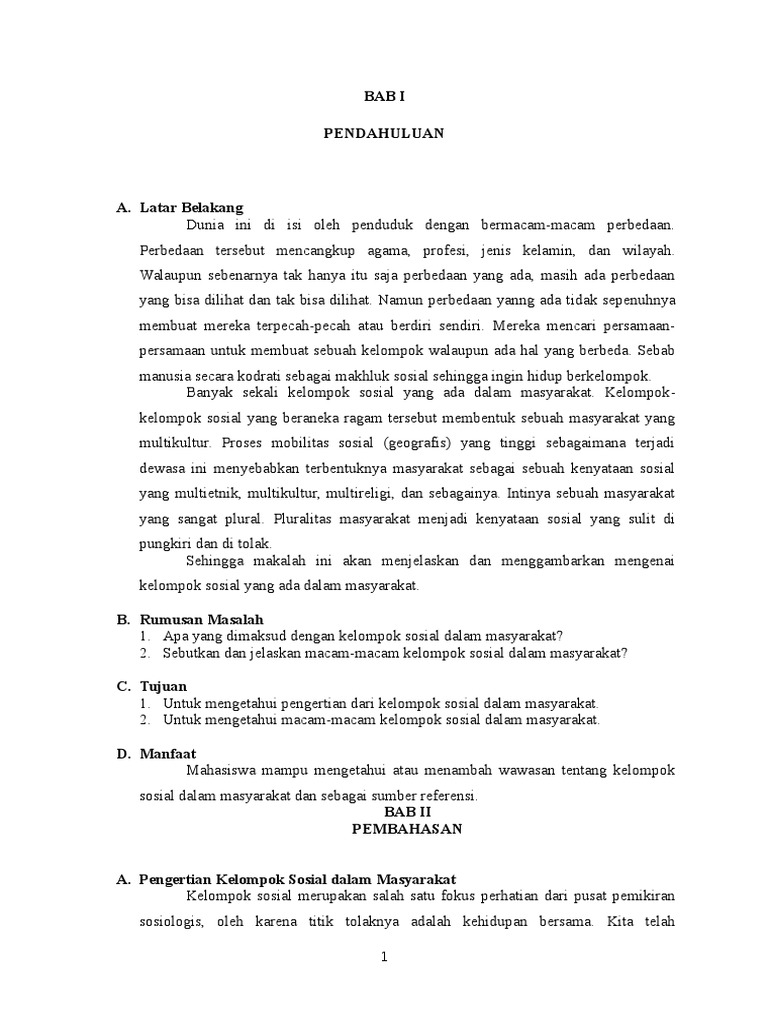 BAB I

PENDAHULUAN

A. Latar Belakang

Dunia ini di isi oleh penduduk dengan bermacam-macam perbedaan. Perbedaan tersebut mencangkup agama, profesi, jenis kelamin, dan wilayah. Walaupun sebenarnya tak hanya itu saja perbedaan yang ada, masih ada perbedaan yang bisa dilihat dan tak bisa dilihat. Namun perbedaan yanng ada tidak sepenuhnya membuat mereka terpecah-pecah atau berdiri sendiri. Mereka mencari persamaan-persamaan untuk membuat sebuah kelompok walaupun ada hal yang berbeda. Sebab manusia secara kodrati sebagai makhluk sosial sehingga ingin hidup berkelompok.

Banyak sekali kelompok sosial yang ada dalam masyarakat. Kelompok-kelompok sosial yang beraneka ragam tersebut membentuk sebuah masyarakat yang multikultur. Proses mobilitas sosial (geografis) yang tinggi sebagaimana terjadi dewasa ini menyebabkan terbentuknya masyarakat sebagai sebuah kenyataan sosial yang multietnik, multikultur, multireligi, dan sebagainya. Intinya sebuah masyarakat yang sangat plural. Pluralitas masyarakat menjadi kenyataan sosial yang sulit di pungkiri dan di tolak.

Sehingga makalah ini akan menjelaskan dan menggambarkan mengenai kelompok sosial yang ada dalam masyarakat.

B. Rumusan Masalah
1. Apa yang dimaksud dengan kelompok sosial dalam masyarakat?
2. Sebutkan dan jelaskan macam-macam kelompok sosial dalam masyarakat?

C. Tujuan
1. Untuk mengetahui pengertian dari kelompok sosial dalam masyarakat.
2. Untuk mengetahui macam-macam kelompok sosial dalam masyarakat.

D. Manfaat

Mahasiswa mampu mengetahui atau menambah wawasan tentang kelompok sosial dalam masyarakat dan sebagai sumber referensi.

BAB II
PEMBAHASAN

A. Pengertian Kelompok Sosial dalam Masyarakat

Kelompok sosial merupakan salah satu fokus perhatian dari pusat pemikiran sosiologis, oleh karena titik tolaknya adalah kehidupan bersama. Kita telah

1